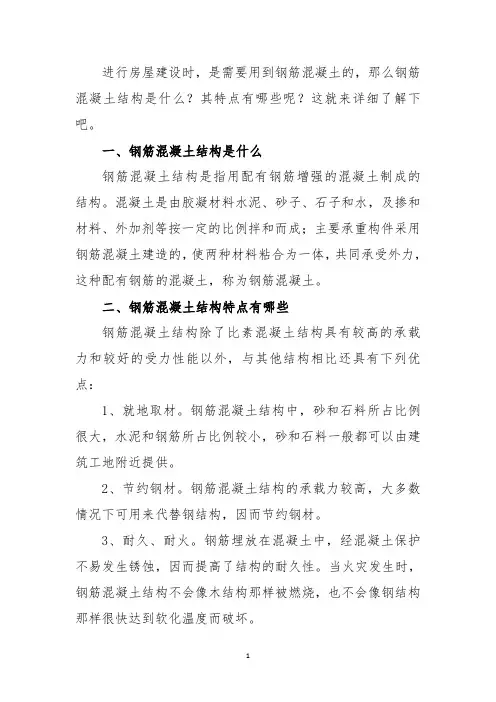 进行房屋建设时，是需要用到钢筋混凝土的，那么钢筋混凝土结构是什么？其特点有哪些呢？这就来详细了解下吧。

一、钢筋混凝土结构是什么

钢筋混凝土结构是指用配有钢筋增强的混凝土制成的结构。混凝土是由胶凝材料水泥、砂子、石子和水，及掺和材料、外加剂等按一定的比例拌和而成；主要承重构件采用钢筋混凝土建造的，使两种材料粘合为一体，共同承受外力，这种配有钢筋的混凝土，称为钢筋混凝土。

二、钢筋混凝土结构特点有哪些

钢筋混凝土结构除了比素混凝土结构具有较高的承载力和较好的受力性能以外，与其他结构相比还具有下列优点：

1、就地取材。钢筋混凝土结构中，砂和石料所占比例很大，水泥和钢筋所占比例较小，砂和石料一般都可以由建筑工地附近提供。

2、节约钢材。钢筋混凝土结构的承载力较高，大多数情况下可用来代替钢结构，因而节约钢材。

3、耐久、耐火。钢筋埋放在混凝土中，经混凝土保护不易发生锈蚀，因而提高了结构的耐久性。当火灾发生时，钢筋混凝土结构不会像木结构那样被燃烧，也不会像钢结构那样很快达到软化温度而破坏。

1